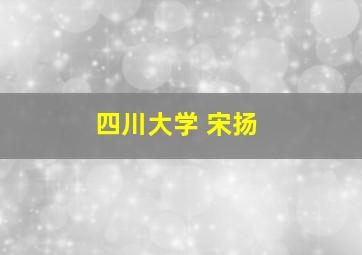 四川大学 宋扬